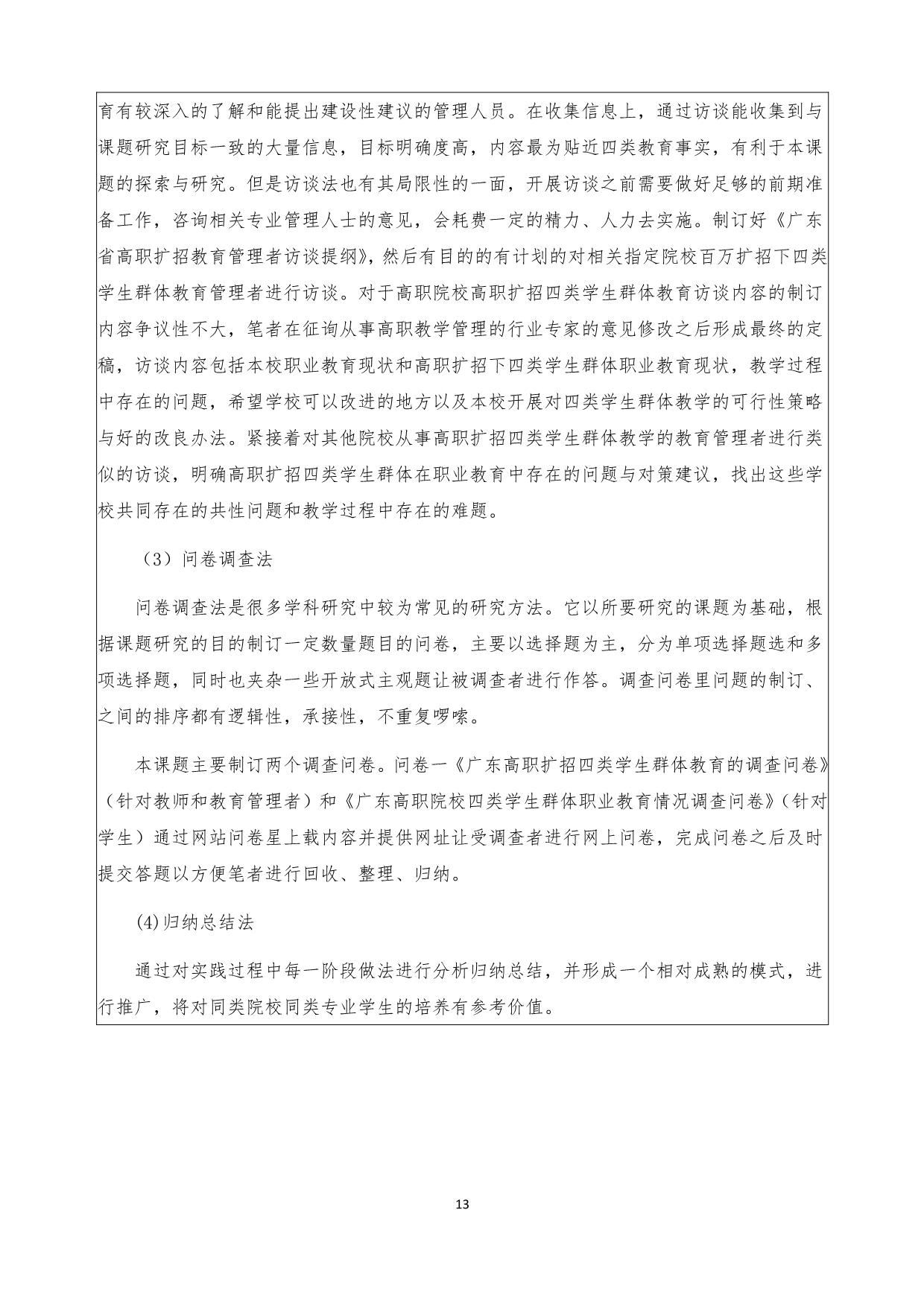 育有较深入的了解和能提出建设性建议的管理人员。在收集信息上，通过访谈能收集到与课题研究目标一致的大量信息，目标明确度高，内容最为贴近四类教育事实，有利于本课题的探索与研究。但是访谈法也有其局限性的一面，开展访谈之前需要做好足够的前期准备工作，咨询相关专业管理人士的意见，会耗费一定的精力、人力去实施。制订好《广东省高职扩招教育管理者访谈提纲》，然后有目的的有计划的对相关指定院校百万扩招下四类学生群体教育管理者进行访谈。对于高职院校高职扩招四类学生群体教育访谈内容的制订内容争议性不大，笔者在征询从事高职教学管理的行业专家的意见修改之后形成最终的定稿，访谈内容包括本校职业教育现状和高职扩招下四类学生群体职业教育现状，教学过程中存在的问题，希望学校可以改进的地方以及本校开展对四类学生群体教学的可行性策略与好的改良办法。紧接着对其他院校从事高职扩招四类学生群体教学的教育管理者进行类似的访谈，明确高职扩招四类学生群体在职业教育中存在的问题与对策建议，找出这些学校共同存在的共性问题和教学过程中存在的难题。

（3）问卷调查法

问卷调查法是很多学科研究中较为常见的研究方法。它以所要研究的课题为基础，根据课题研究的目的制订一定数量题目的问卷，主要以选择题为主，分为单项选择题选和多项选择题，同时也夹杂一些开放式主观题让被调查者进行作答。调查问卷里问题的制订、之间的排序都有逻辑性，承接性，不重复啰嗦。

本课题主要制订两个调查问卷。问卷一《广东高职扩招四类学生群体教育的调查问卷》（针对教师和教育管理者）和《广东高职院校四类学生群体职业教育情况调查问卷》（针对学生）通过网站问卷星上载内容并提供网址让受调查者进行网上问卷，完成问卷之后及时提交答题以方便笔者进行回收、整理、归纳。

(4)归纳总结法

通过对实践过程中每一阶段做法进行分析归纳总结，并形成一个相对成熟的模式，进行推广，将对同类院校同类专业学生的培养有参考价值。

13